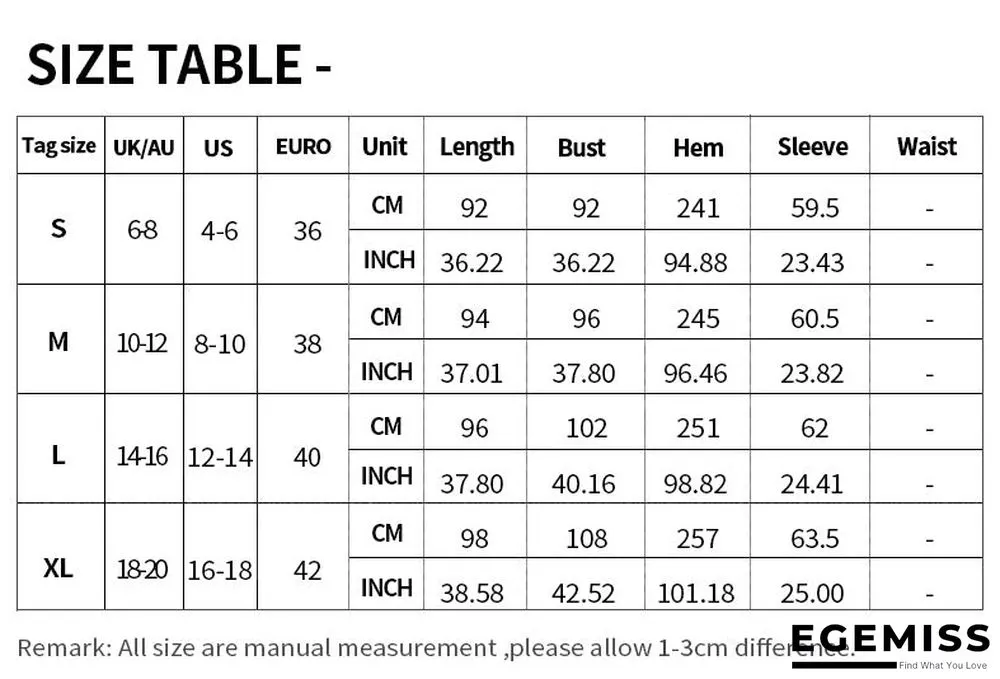 SIZE TABLE -

| Tag size | UK/AU | US | EURO | Unit | Length | Bust | Hem | Sleeve | Waist |
|---|---|---|---|---|---|---|---|---|---|
| S | 6-8 | 4-6 | 36 | CM | 92 | 92 | 241 | 59.5 | - |
| | | | | INCH | 36.22 | 36.22 | 94.88 | 23.43 | - |
| M | 10-12 | 8-10 | 38 | CM | 94 | 96 | 245 | 60.5 | - |
| | | | | INCH | 37.01 | 37.80 | 96.46 | 23.82 | - |
| L | 14-16 | 12-14 | 40 | CM | 96 | 102 | 251 | 62 | - |
| | | | | INCH | 37.80 | 40.16 | 98.82 | 24.41 | - |
| XL | 18-20 | 16-18 | 42 | CM | 98 | 108 | 257 | 63.5 | - |
| | | | | INCH | 38.58 | 42.52 | 101.18 | 25.00 | - |

Remark: All size are manual measurement ,please allow 1-3cm difference.

EGEMISS
Find What You Love